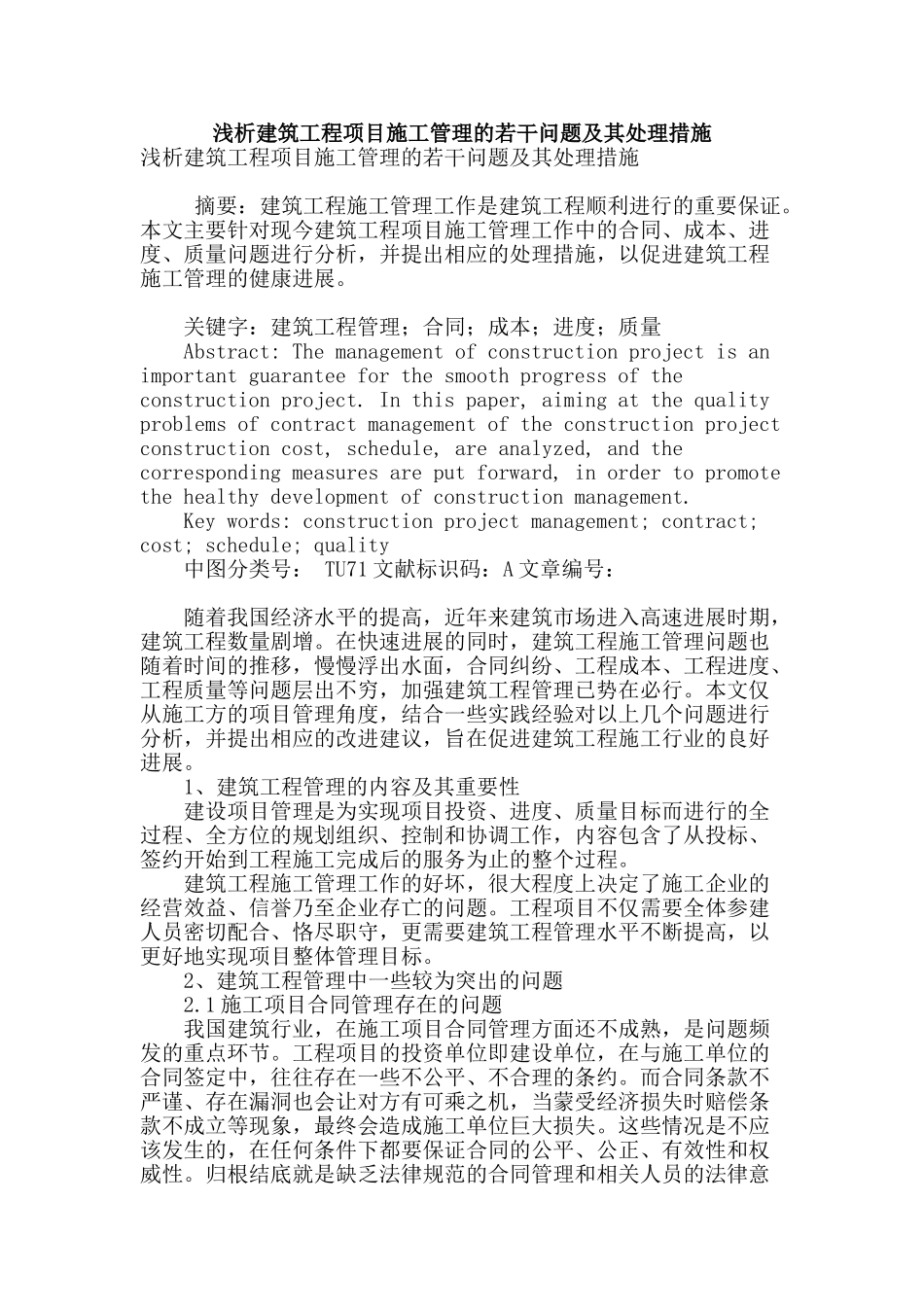 浅析建筑工程项目施工管理的若干问题及其处理措施
浅析建筑工程项目施工管理的若干问题及其处理措施

摘要：建筑工程施工管理工作是建筑工程顺利进行的重要保证。本文主要针对现今建筑工程项目施工管理工作中的合同、成本、进度、质量问题进行分析，并提出相应的处理措施，以促进建筑工程施工管理的健康进展。

关键字：建筑工程管理；合同；成本；进度；质量
Abstract: The management of construction project is an important guarantee for the smooth progress of the construction project. In this paper, aiming at the quality problems of contract management of the construction project construction cost, schedule, are analyzed, and the corresponding measures are put forward, in order to promote the healthy development of construction management.
Key words: construction project management; contract; cost; schedule; quality
中图分类号： TU71 文献标识码：A 文章编号：

随着我国经济水平的提高，近年来建筑市场进入高速进展时期，建筑工程数量剧增。在快速进展的同时，建筑工程施工管理问题也随着时间的推移，慢慢浮出水面，合同纠纷、工程成本、工程进度、工程质量等问题层出不穷，加强建筑工程管理已势在必行。本文仅从施工方的项目管理角度，结合一些实践经验对以上几个问题进行分析，并提出相应的改进建议，旨在促进建筑工程施工行业的良好进展。
1、建筑工程管理的内容及其重要性
建设项目管理是为实现项目投资、进度、质量目标而进行的全过程、全方位的规划组织、控制和协调工作，内容包含了从投标、签约开始到工程施工完成后的服务为止的整个过程。
建筑工程施工管理工作的好坏，很大程度上决定了施工企业的经营效益、信誉乃至企业存亡的问题。工程项目不仅需要全体参建人员密切配合、恪尽职守，更需要建筑工程管理水平不断提高，以更好地实现项目整体管理目标。
2、建筑工程管理中一些较为突出的问题
2.1 施工项目合同管理存在的问题
我国建筑行业，在施工项目合同管理方面还不成熟，是问题频发的重点环节。工程项目的投资单位即建设单位，在与施工单位的合同签定中，往往存在一些不公平、不合理的条约。而合同条款不严谨、存在漏洞也会让对方有可乘之机，当蒙受经济损失时赔偿条款不成立等现象，最终会造成施工单位巨大损失。这些情况是不应该发生的，在任何条件下都要保证合同的公平、公正、有效性和权威性。归根结底就是缺乏法律规范的合同管理和相关人员的法律意